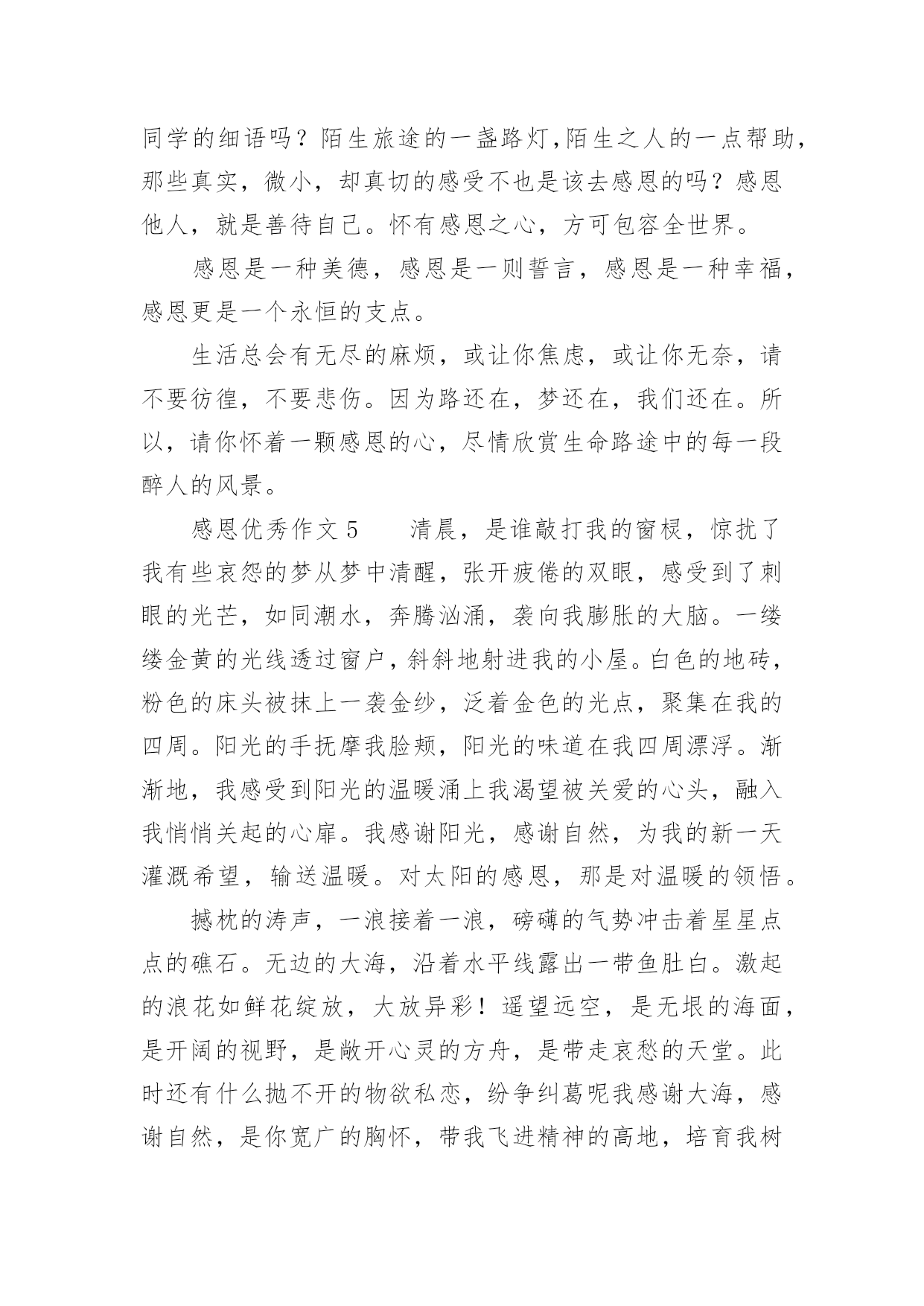 同学的细语吗？陌生旅途的一盏路灯,陌生之人的一点帮助，那些真实，微小，却真切的感受不也是该去感恩的吗？感恩他人，就是善待自己。怀有感恩之心，方可包容全世界。

感恩是一种美德，感恩是一则誓言，感恩是一种幸福，感恩更是一个永恒的支点。

生活总会有无尽的麻烦，或让你焦虑，或让你无奈，请不要彷徨，不要悲伤。因为路还在，梦还在，我们还在。所以，请你怀着一颗感恩的心，尽情欣赏生命路途中的每一段醉人的风景。

感恩优秀作文 5　　清晨，是谁敲打我的窗棂，惊扰了我有些哀怨的梦从梦中清醒，张开疲倦的双眼，感受到了刺眼的光芒，如同潮水，奔腾汹涌，袭向我膨胀的大脑。一缕缕金黄的光线透过窗户，斜斜地射进我的小屋。白色的地砖，粉色的床头被抹上一袭金纱，泛着金色的光点，聚集在我的四周。阳光的手抚摩我脸颊，阳光的味道在我四周漂浮。渐渐地，我感受到阳光的温暖涌上我渴望被关爱的心头，融入我悄悄关起的心扉。我感谢阳光，感谢自然，为我的新一天灌溉希望，输送温暖。对太阳的感恩，那是对温暖的领悟。

撼枕的涛声，一浪接着一浪，磅礴的气势冲击着星星点点的礁石。无边的大海，沿着水平线露出一带鱼肚白。激起的浪花如鲜花绽放，大放异彩！遥望远空，是无垠的海面，是开阔的视野，是敞开心灵的方舟，是带走哀愁的天堂。此时还有什么抛不开的物欲私恋，纷争纠葛呢我感谢大海，感谢自然，是你宽广的胸怀，带我飞进精神的高地，培育我树